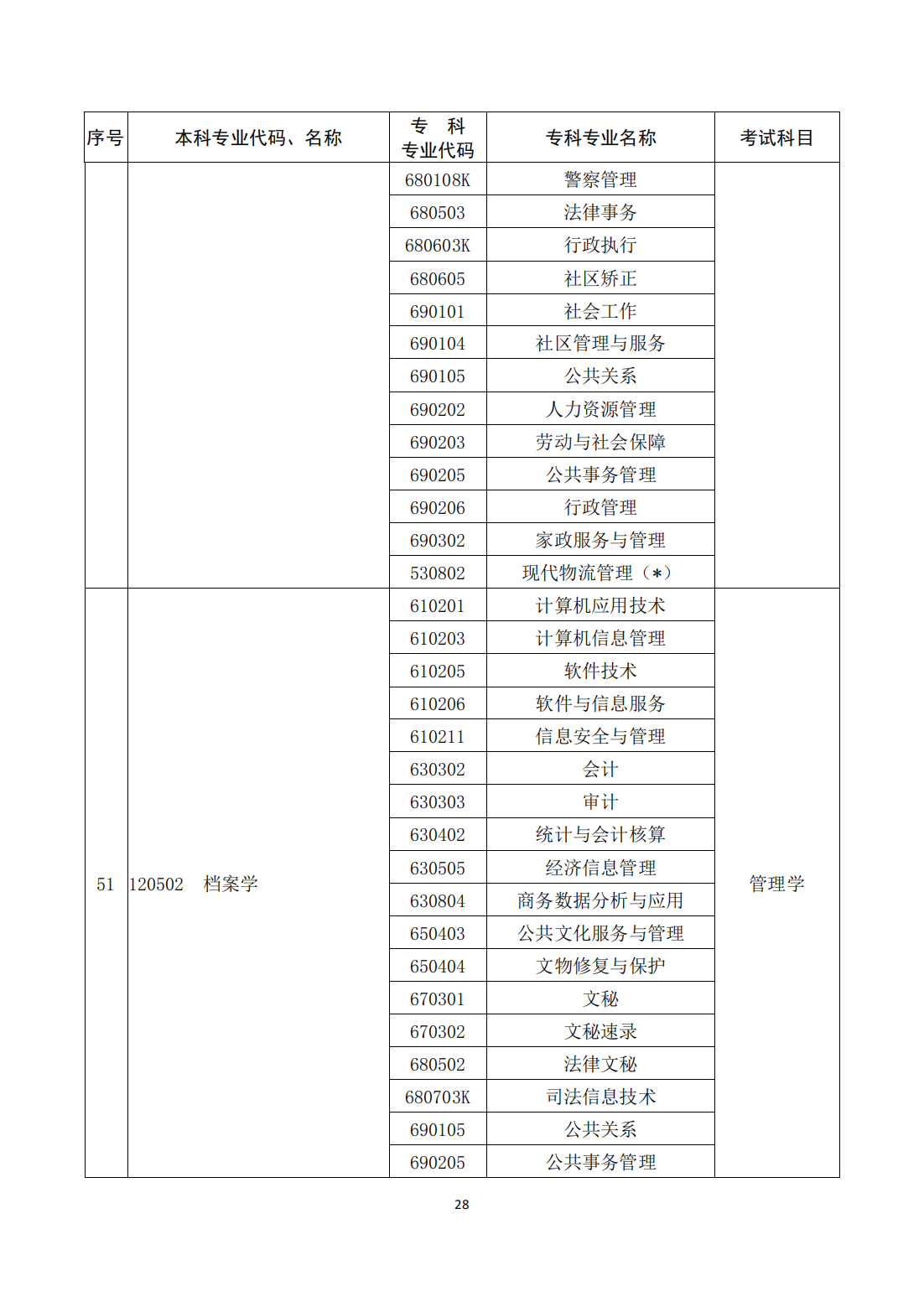 | 序号 | 本科专业代码、名称 | 专 科 专业代码 | 专科专业名称 | 考试科目 |
|---|---|---|---|---|
| | | 680108K | 警察管理 | |
| | | 680503 | 法律事务 | |
| | | 680603K | 行政执行 | |
| | | 680605 | 社区矫正 | |
| | | 690101 | 社会工作 | |
| | | 690104 | 社区管理与服务 | |
| | | 690105 | 公共关系 | |
| | | 690202 | 人力资源管理 | |
| | | 690203 | 劳动与社会保障 | |
| | | 690205 | 公共事务管理 | |
| | | 690206 | 行政管理 | |
| | | 690302 | 家政服务与管理 | |
| | | 530802 | 现代物流管理（*） | |
| 51 | 120502 档案学 | 610201 | 计算机应用技术 | 管理学 |
| | | 610203 | 计算机信息管理 | |
| | | 610205 | 软件技术 | |
| | | 610206 | 软件与信息服务 | |
| | | 610211 | 信息安全与管理 | |
| | | 630302 | 会计 | |
| | | 630303 | 审计 | |
| | | 630402 | 统计与会计核算 | |
| | | 630505 | 经济信息管理 | |
| | | 630804 | 商务数据分析与应用 | |
| | | 650403 | 公共文化服务与管理 | |
| | | 650404 | 文物修复与保护 | |
| | | 670301 | 文秘 | |
| | | 670302 | 文秘速录 | |
| | | 680502 | 法律文秘 | |
| | | 680703K | 司法信息技术 | |
| | | 690105 | 公共关系 | |
| | | 690205 | 公共事务管理 | |

28